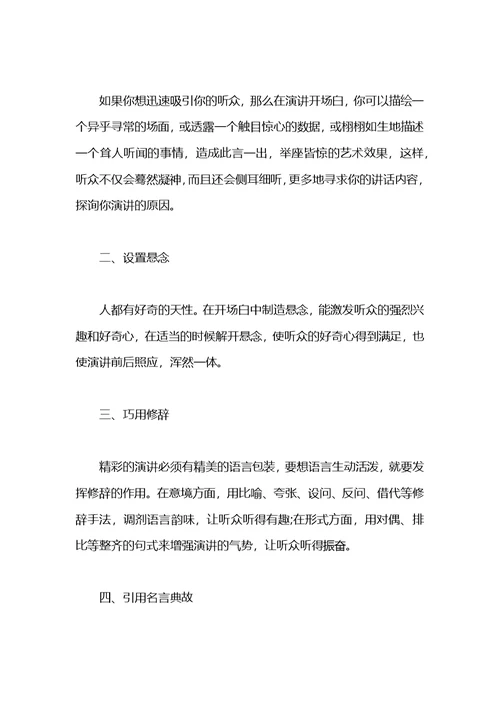 如果你想迅速吸引你的听众，那么在演讲开场白，你可以描绘一个异乎寻常的场面，或透露一个触目惊心的数据，或栩栩如生地描述一个耸人听闻的事情，造成此言一出，举座皆惊的艺术效果，这样，听众不仅会蓦然凝神，而且还会侧耳细听，更多地寻求你的讲话内容，探询你演讲的原因。

二、设置悬念

人都有好奇的天性。在开场白中制造悬念，能激发听众的强烈兴趣和好奇心，在适当的时候解开悬念，使听众的好奇心得到满足，也使演讲前后照应，浑然一体。

三、巧用修辞

精彩的演讲必须有精美的语言包装，要想语言生动活泼，就要发挥修辞的作用。在意境方面，用比喻、夸张、设问、反问、借代等修辞手法，调剂语言韵味，让听众听得有趣;在形式方面，用对偶、排比等整齐的句式来增强演讲的气势，让听众听得振奋。

四、引用名言典故